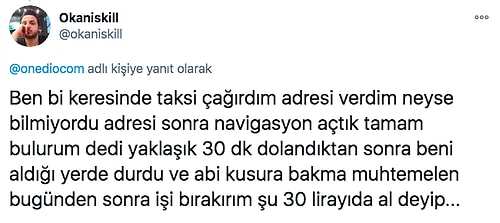 Okaniskill
@okaniskill

@onediocom adlı kişiye yanıt olarak

Ben bi keresinde taksi çağırdım adresi verdim neyse bilmiyordu adresi sonra navigasyon açtık tamam bulurum dedi yaklaşık 30 dk dolandıktan sonra beni aldığı yerde durdu ve abi kusura bakma muhtemelen bugünden sonra işi bırakırım şu 30 lirayıda al deyip...